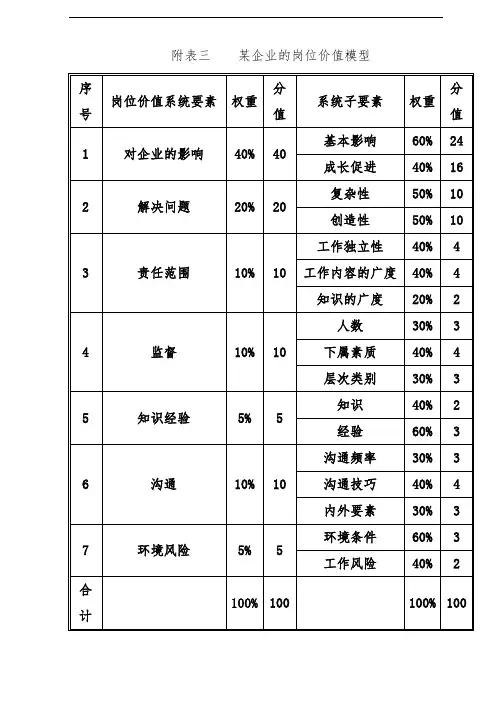 附表三　　某企业的岗位价值模型

| 序号 | 岗位价值系统要素 | 权重 | 分值 | 系统子要素 | 权重 | 分值 |
|---|---|---|---|---|---|---|
| 1 | 对企业的影响 | 40% | 40 | 基本影响 | 60% | 24 |
| | | | | 成长促进 | 40% | 16 |
| 2 | 解决问题 | 20% | 20 | 复杂性 | 50% | 10 |
| | | | | 创造性 | 50% | 10 |
| 3 | 责任范围 | 10% | 10 | 工作独立性 | 40% | 4 |
| | | | | 工作内容的广度 | 40% | 4 |
| | | | | 知识的广度 | 20% | 2 |
| 4 | 监督 | 10% | 10 | 人数 | 30% | 3 |
| | | | | 下属素质 | 40% | 4 |
| | | | | 层次类别 | 30% | 3 |
| 5 | 知识经验 | 5% | 5 | 知识 | 40% | 2 |
| | | | | 经验 | 60% | 3 |
| 6 | 沟通 | 10% | 10 | 沟通频率 | 30% | 3 |
| | | | | 沟通技巧 | 40% | 4 |
| | | | | 内外要素 | 30% | 3 |
| 7 | 环境风险 | 5% | 5 | 环境条件 | 60% | 3 |
| | | | | 工作风险 | 40% | 2 |
| 合计 | | 100% | 100 | | 100% | 100 |